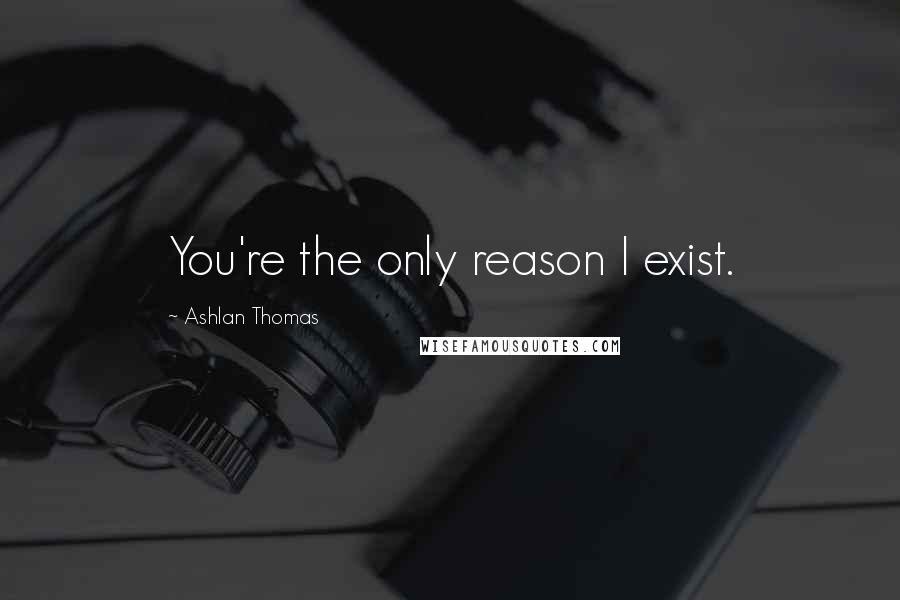 You're the only reason I exist.

~ Ashlan Thomas

WISEFAMOUSQUOTES.COM